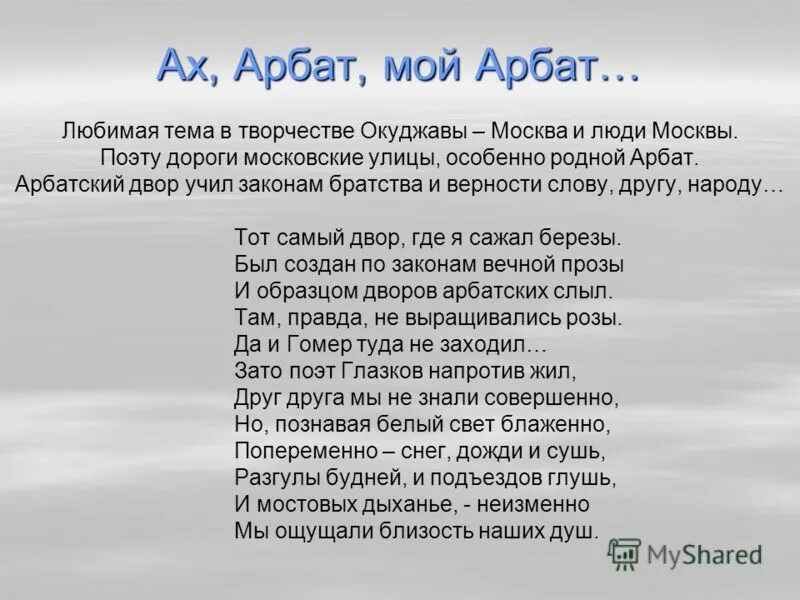 Ах, Арбат, мой Арбат…

Любимая тема в творчестве Окуджавы – Москва и люди Москвы. Поэту дороги московские улицы, особенно родной Арбат. Арбатский двор учил законам братства и верности слову, другу, народу…

Тот самый двор, где я сажал березы.
Был создан по законам вечной прозы
И образцом дворов арбатских слыл.
Там, правда, не выращивались розы.
Да и Гомер туда не заходил…
Зато поэт Глазков напротив жил,
Друг друга мы не знали совершенно,
Но, познавая белый свет блаженно,
Попеременно – снег, дожди и сушь,
Разгулы будней, и подъездов глушь,
И мостовых дыханье, - неизменно
Мы ощущали близость наших душ.

MyShared